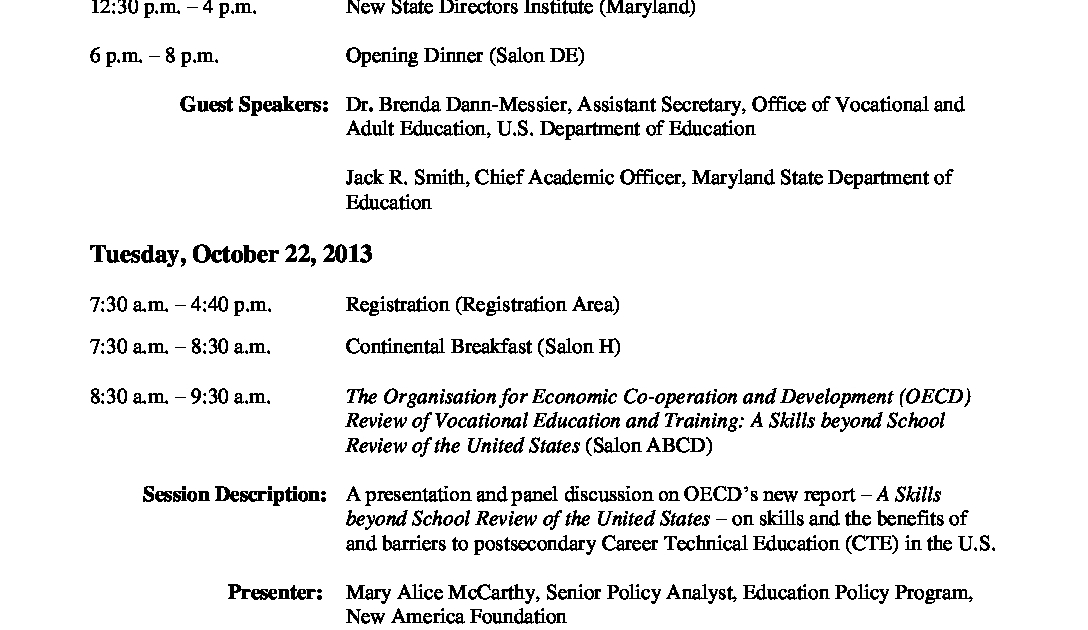 12:30 p.m. – 4 p.m. New State Directors Institute (Maryland)

6 p.m. – 8 p.m. Opening Dinner (Salon DE)

Guest Speakers: Dr. Brenda Dann-Messier, Assistant Secretary, Office of Vocational and Adult Education, U.S. Department of Education

Jack R. Smith, Chief Academic Officer, Maryland State Department of Education

Tuesday, October 22, 2013

7:30 a.m. – 4:40 p.m. Registration (Registration Area)

7:30 a.m. – 8:30 a.m. Continental Breakfast (Salon H)

8:30 a.m. – 9:30 a.m. The Organisation for Economic Co-operation and Development (OECD) Review of Vocational Education and Training: A Skills beyond School Review of the United States (Salon ABCD)

Session Description: A presentation and panel discussion on OECD's new report – A Skills beyond School Review of the United States – on skills and the benefits of and barriers to postsecondary Career Technical Education (CTE) in the U.S.

Presenter: Mary Alice McCarthy, Senior Policy Analyst, Education Policy Program, New America Foundation